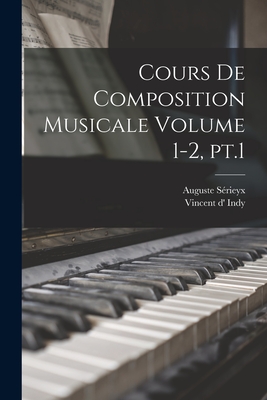 Cours De Composition Musicale Volume 1-2, pt.1

Auguste Sérieyx
Vincent d' Indy